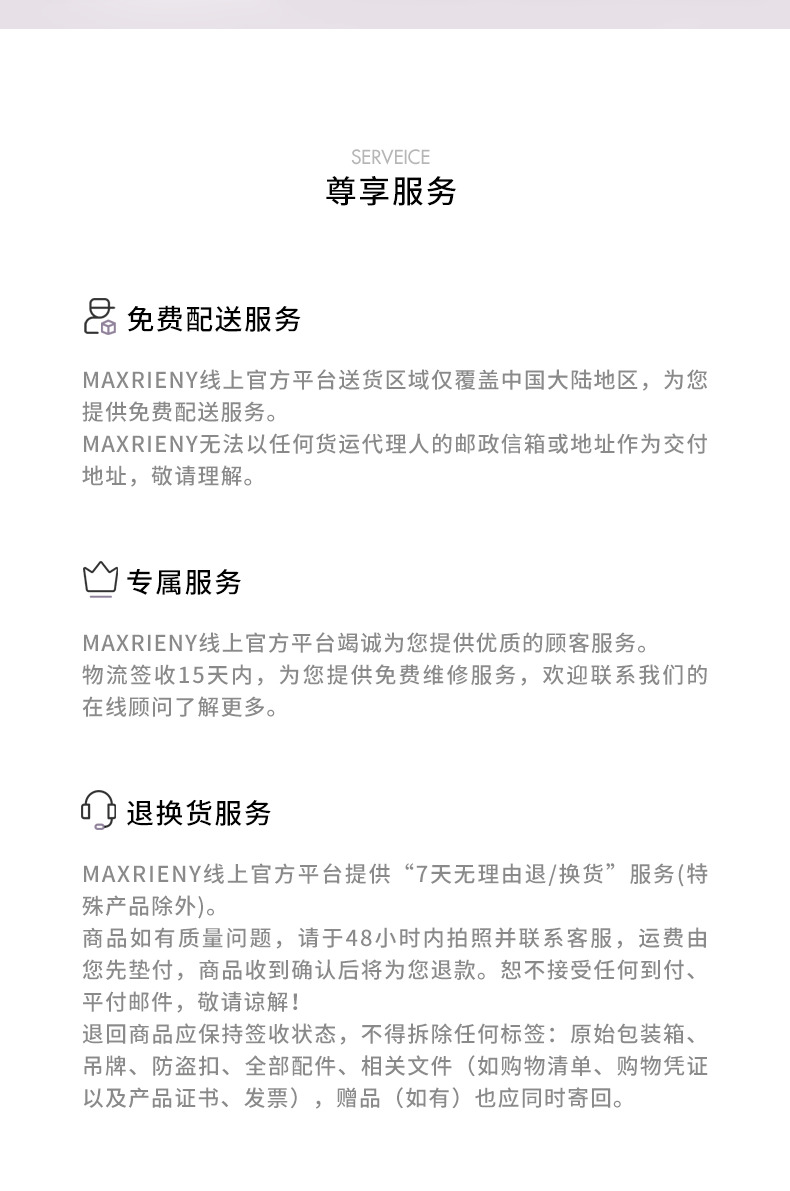 SERVEICE
尊享服务

免费配送服务

MAXRIENY线上官方平台送货区域仅覆盖中国大陆地区，为您提供免费配送服务。
MAXRIENY无法以任何货运代理人的邮政信箱或地址作为交付地址，敬请理解。

专属服务

MAXRIENY线上官方平台竭诚为您提供优质的顾客服务。
物流签收15天内，为您提供免费维修服务，欢迎联系我们的在线顾问了解更多。

退换货服务

MAXRIENY线上官方平台提供“7天无理由退/换货”服务(特殊产品除外)。
商品如有质量问题，请于48小时内拍照并联系客服，运费由您先垫付，商品收到确认后将为您退款。恕不接受任何到付、平付邮件，敬请谅解！
退回商品应保持签收状态，不得拆除任何标签：原始包装箱、吊牌、防盗扣、全部配件、相关文件（如购物清单、购物凭证以及产品证书、发票），赠品（如有）也应同时寄回。